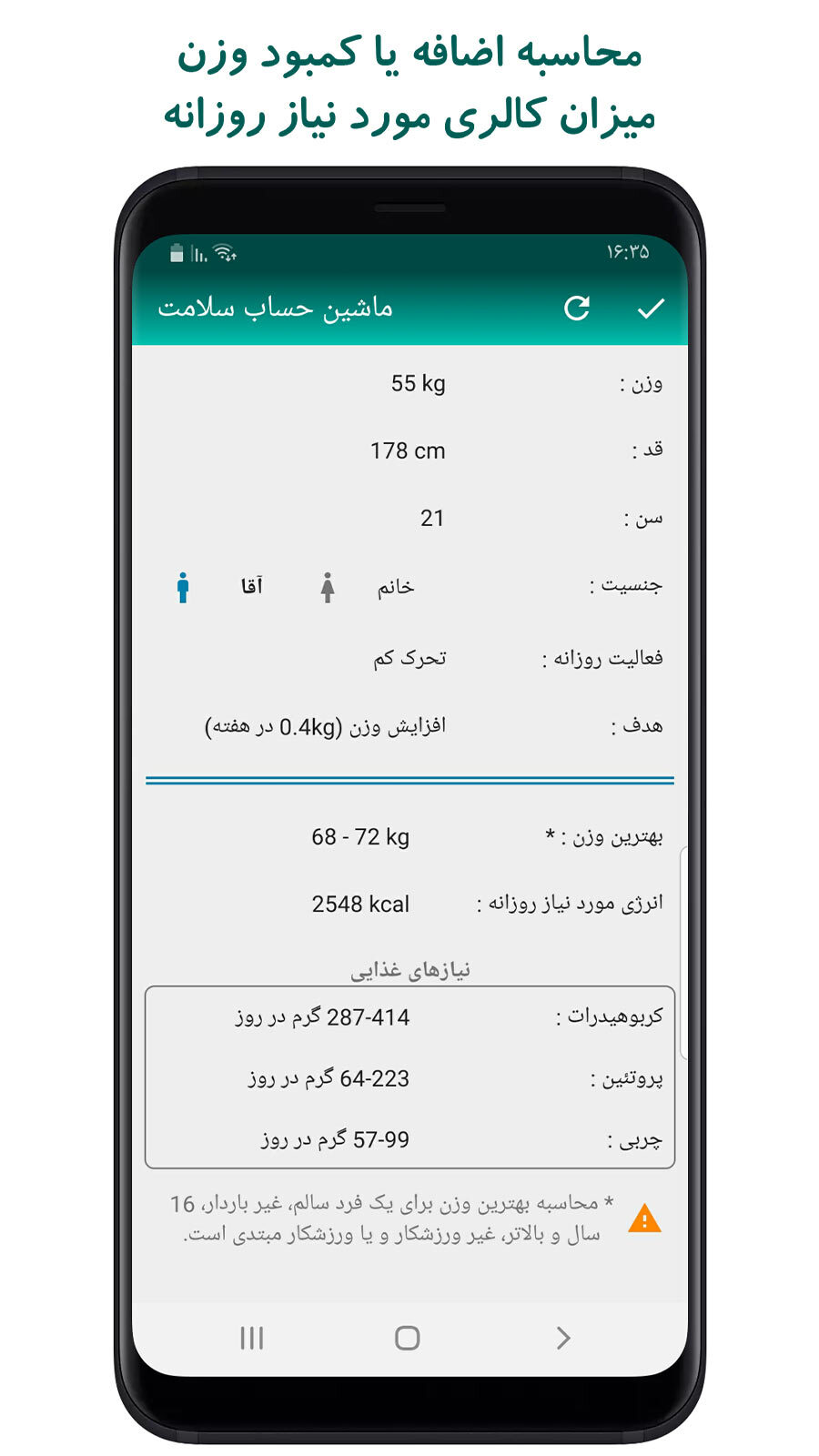 محاسبه اضافه یا کمبود وزن
میزان کالری مورد نیاز روزانه

۱۶:۳۵

ماشین حساب سلامت

وزن : 55 kg

قد : 178 cm

سن : 21

جنسیت : خانم آقا

فعالیت روزانه : تحرک کم

هدف : افزایش وزن (0.4kg در هفته)

بهترین وزن : * 68 - 72 kg

انرژی مورد نیاز روزانه : 2548 kcal

نیازهای غذایی

کربوهیدرات : 287-414 گرم در روز

پروتئین : 64-223 گرم در روز

چربی : 57-99 گرم در روز

* محاسبه بهترین وزن برای یک فرد سالم، غیر باردار، 16 سال و بالاتر، غیر ورزشکار و یا ورزشکار مبتدی است.